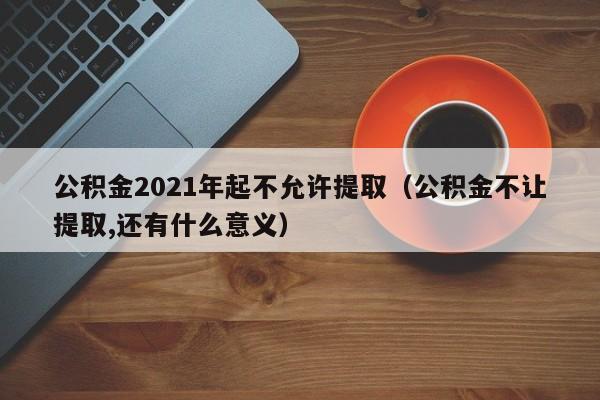 公积金2021年起不允许提取（公积金不让提取,还有什么意义）